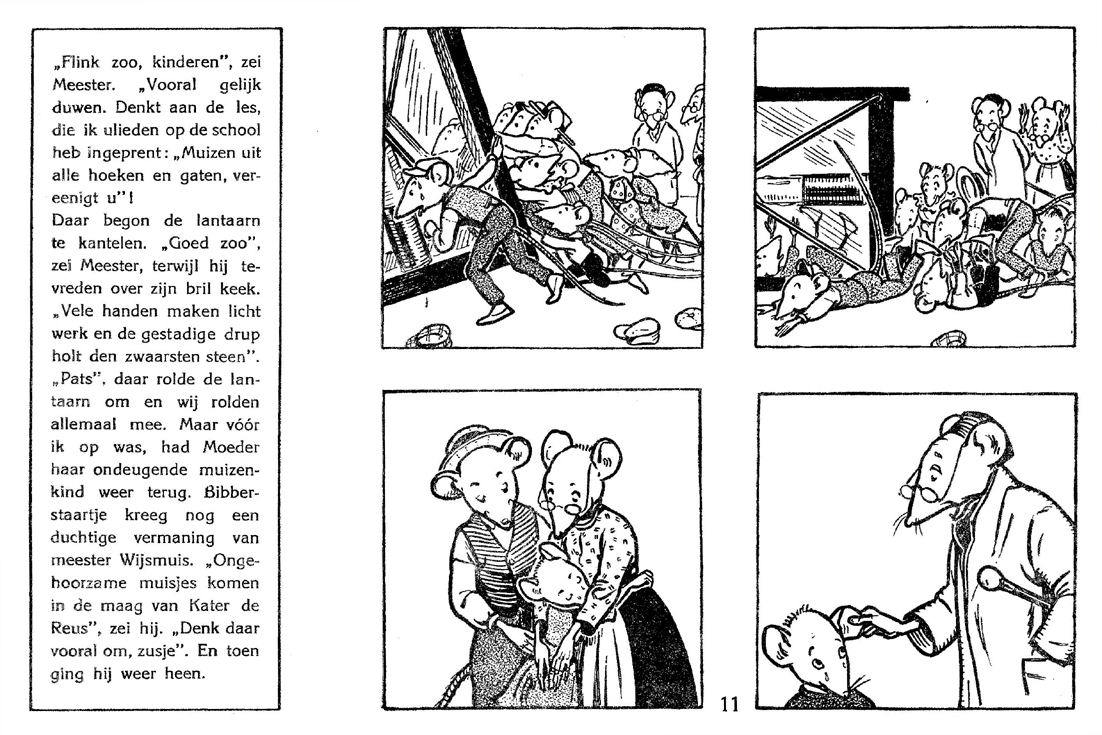 „Flink zoo, kinderen", zei Meester. „Vooral gelijk duwen. Denkt aan de les, die ik ulieden op de school heb ingeprent: „Muizen uit alle hoeken en gaten, vereenigt u"!
Daar begon de lantaarn te kantelen. „Goed zoo", zei Meester, terwijl hij tevreden over zijn bril keek. „Vele handen maken licht werk en de gestadige drup holt den zwaarsten steen". „Pats", daar rolde de lantaarn om en wij rolden allemaal mee. Maar vóór ik op was, had Moeder haar ondeugende muizenkind weer terug. Bibberstaartje kreeg nog een duchtige vermaning van meester Wijsmuis. „Ongehoorzame muisjes komen in de maag van Kater de Reus", zei hij. „Denk daar vooral om, zusje". En toen ging hij weer heen.

11